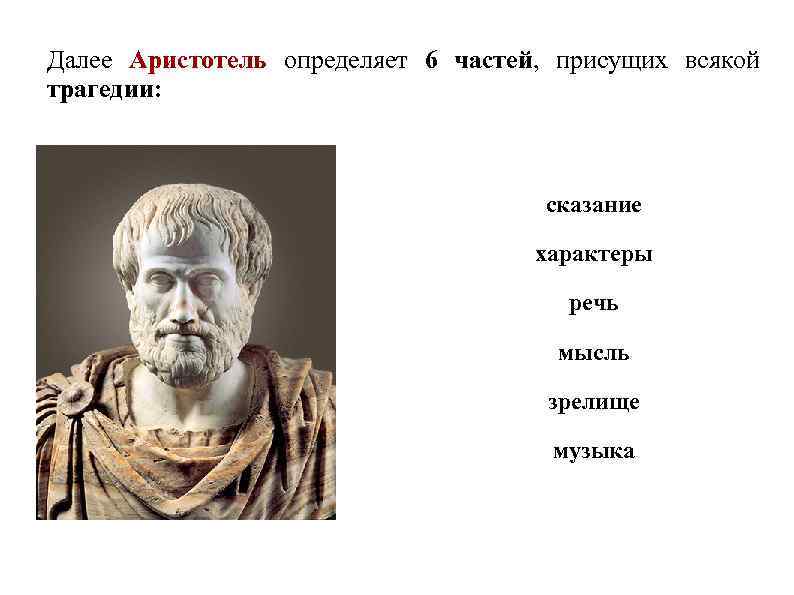 Далее Аристотель определяет 6 частей, присущих всякой трагедии:

сказание

характеры

речь

мысль

зрелище

музыка